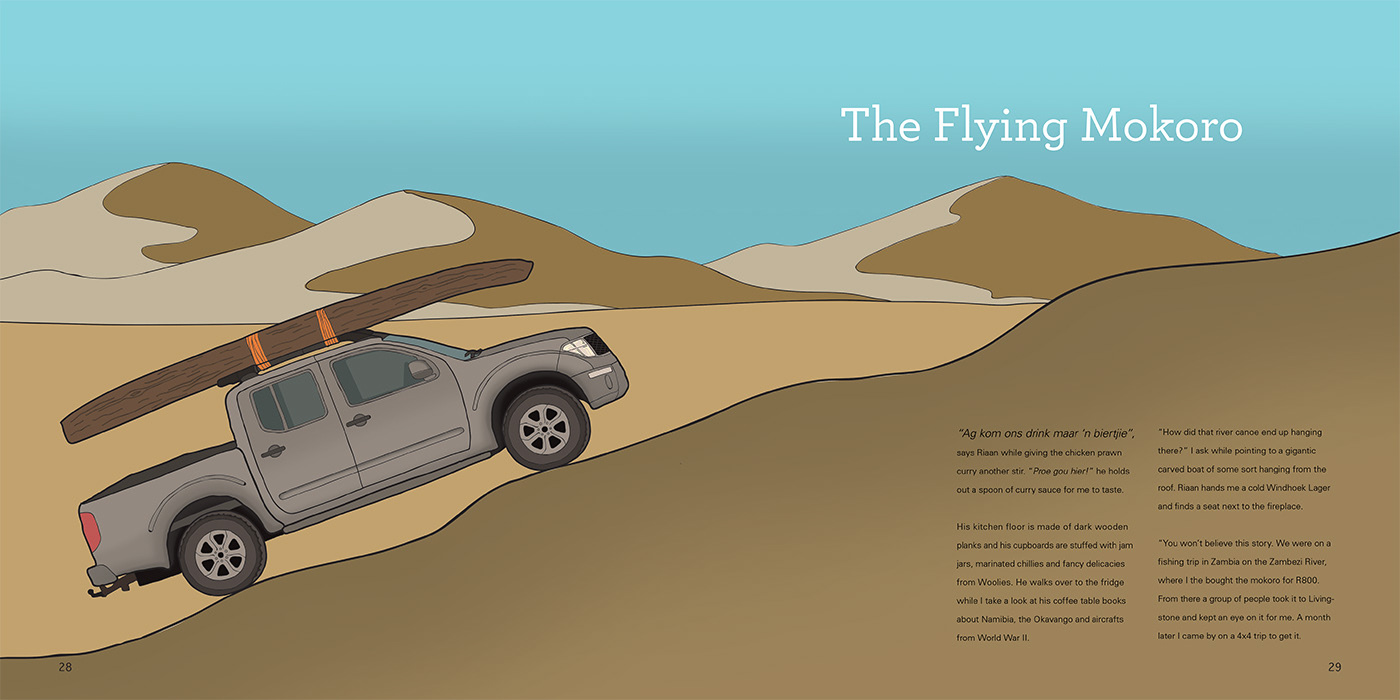 The Flying Mokoro

"Ag kom ons drink maar 'n biertjie", says Riaan while giving the chicken prawn curry another stir. "Proe gou hier!" he holds out a spoon of curry sauce for me to taste.

His kitchen floor is made of dark wooden planks and his cupboards are stuffed with jam jars, marinated chillies and fancy delicacies from Woolies. He walks over to the fridge while I take a look at his coffee table books about Namibia, the Okavango and aircrafts from World War II.

"How did that river canoe end up hanging there?" I ask while pointing to a gigantic carved boat of some sort hanging from the roof. Riaan hands me a cold Windhoek Lager and finds a seat next to the fireplace.

"You won't believe this story. We were on a fishing trip in Zambia on the Zambezi River, where I the bought the mokoro for R800. From there a group of people took it to Livingstone and kept an eye on it for me. A month later I came by on a 4x4 trip to get it.

28

29